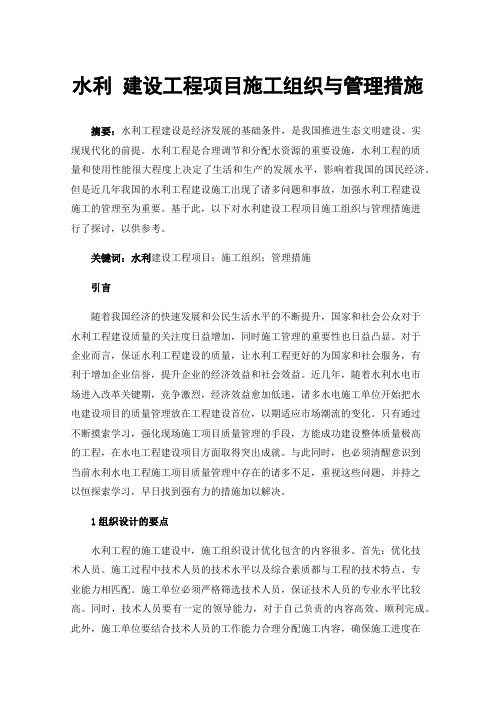 水利 建设工程项目施工组织与管理措施

摘要：水利工程建设是经济发展的基础条件，是我国推进生态文明建设、实现现代化的前提。水利工程是合理调节和分配水资源的重要设施，水利工程的质量和使用性能很大程度上决定了生活和生产的发展水平，影响着我国的国民经济。但是近几年我国的水利工程建设施工出现了诸多问题和事故，加强水利工程建设施工的管理至为重要。基于此，以下对水利建设工程项目施工组织与管理措施进行了探讨，以供参考。

关键词：水利建设工程项目；施工组织；管理措施

引言

随着我国经济的快速发展和公民生活水平的不断提升，国家和社会公众对于水利工程建设质量的关注度日益增加，同时施工管理的重要性也日益凸显。对于企业而言，保证水利工程建设的质量，让水利工程更好的为国家和社会服务，有利于增加企业信誉，提升企业的经济效益和社会效益。近几年，随着水利水电市场进入改革关键期，竞争激烈，经济效益愈加低迷，诸多水电施工单位开始把水电建设项目的质量管理放在工程建设首位，以期适应市场潮流的变化。只有通过不断摸索学习，强化现场施工项目质量管理的手段，方能成功建设整体质量极高的工程，在水电工程建设项目方面取得突出成就。与此同时，也必须清醒意识到当前水利水电工程施工项目质量管理中存在的诸多不足，重视这些问题，并持之以恒探索学习，早日找到强有力的措施加以解决。

1 组织设计的要点

水利工程的施工建设中，施工组织设计优化包含的内容很多。首先：优化技术人员。施工过程中技术人员的技术水平以及综合素质都与工程的技术特点、专业能力相匹配。施工单位必须严格筛选技术人员，保证技术人员的专业水平比较高。同时，技术人员要有一定的领导能力，对于自己负责的内容高效、顺利完成。此外，施工单位要结合技术人员的工作能力合理分配施工内容，确保施工进度在